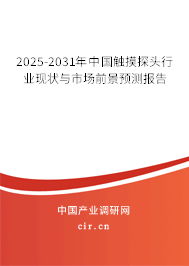 2025-2031年中国触摸探头行业现状与市场前景预测报告

中国产业调研网

cir.cn